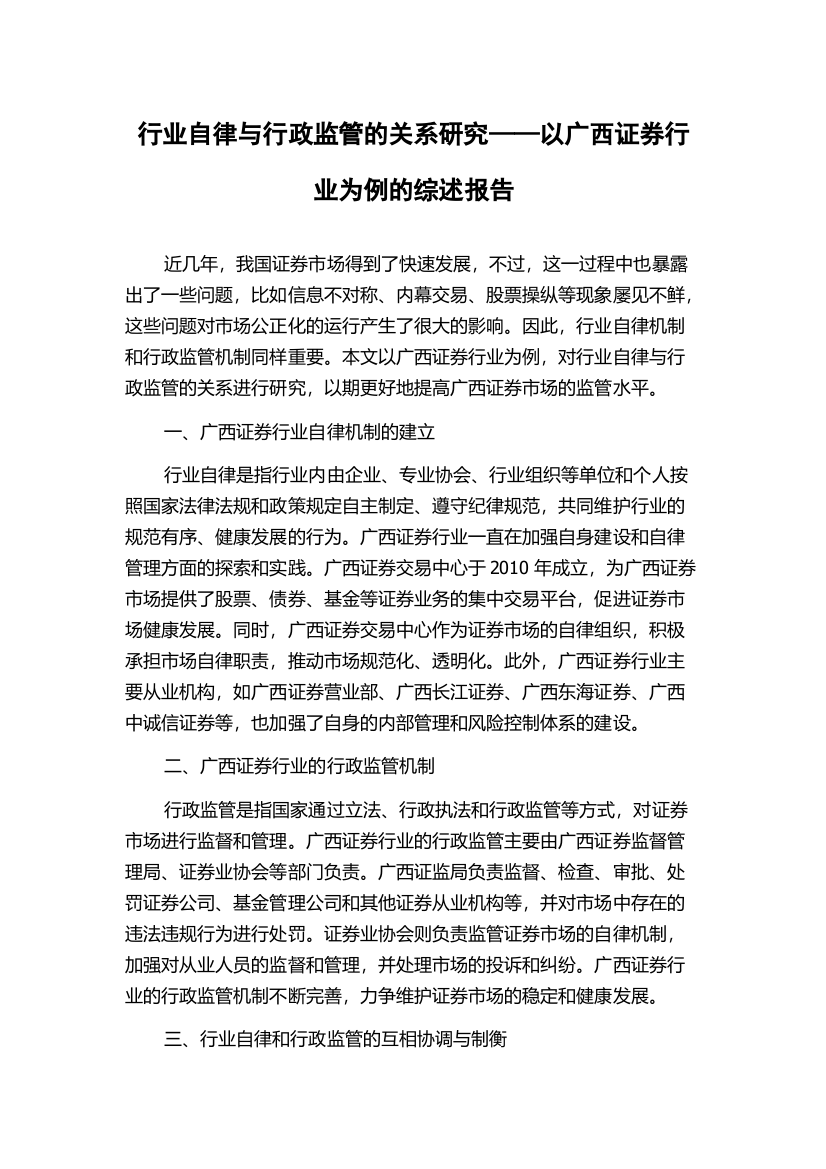 行业自律与行政监管的关系研究——以广西证券行业为例的综述报告

近几年，我国证券市场得到了快速发展，不过，这一过程中也暴露出了一些问题，比如信息不对称、内幕交易、股票操纵等现象屡见不鲜，这些问题对市场公正化的运行产生了很大的影响。因此，行业自律机制和行政监管机制同样重要。本文以广西证券行业为例，对行业自律与行政监管的关系进行研究，以期更好地提高广西证券市场的监管水平。

一、广西证券行业自律机制的建立

行业自律是指行业内由企业、专业协会、行业组织等单位和个人按照国家法律法规和政策规定自主制定、遵守纪律规范，共同维护行业的规范有序、健康发展的行为。广西证券行业一直在加强自身建设和自律管理方面的探索和实践。广西证券交易中心于 2010 年成立，为广西证券市场提供了股票、债券、基金等证券业务的集中交易平台，促进证券市场健康发展。同时，广西证券交易中心作为证券市场的自律组织，积极承担市场自律职责，推动市场规范化、透明化。此外，广西证券行业主要从业机构，如广西证券营业部、广西长江证券、广西东海证券、广西中诚信证券等，也加强了自身的内部管理和风险控制体系的建设。

二、广西证券行业的行政监管机制

行政监管是指国家通过立法、行政执法和行政监管等方式，对证券市场进行监督和管理。广西证券行业的行政监管主要由广西证券监督管理局、证券业协会等部门负责。广西证监局负责监督、检查、审批、处罚证券公司、基金管理公司和其他证券从业机构等，并对市场中存在的违法违规行为进行处罚。证券业协会则负责监管证券市场的自律机制，加强对从业人员的监督和管理，并处理市场的投诉和纠纷。广西证券行业的行政监管机制不断完善，力争维护证券市场的稳定和健康发展。

三、行业自律和行政监管的互相协调与制衡